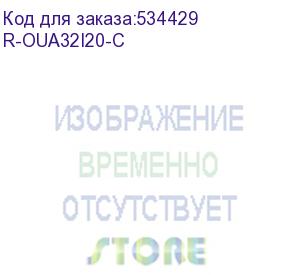 Код для заказа:534429
R-OUA32I20-C

ИЗОБРАЖЕНИЕ
ВРЕМЕННО
ОТСУТСТВУЕТ
STORE